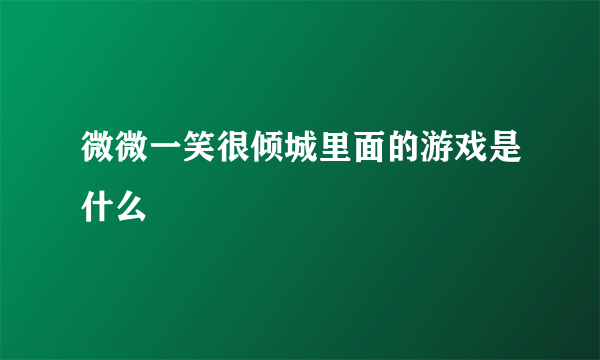 微微一笑很倾城里面的游戏是什么